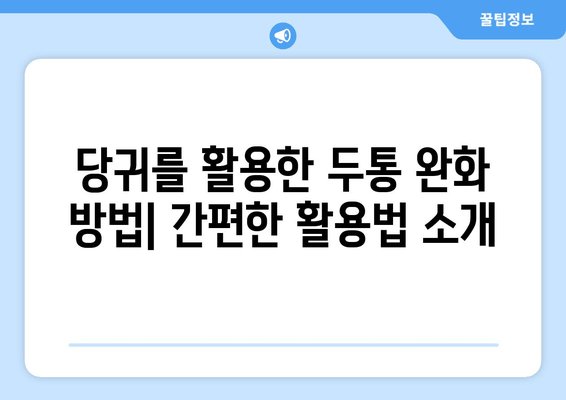 꿀팁정보

당귀를 활용한 두통 완화 방법| 간편한 활용법 소개